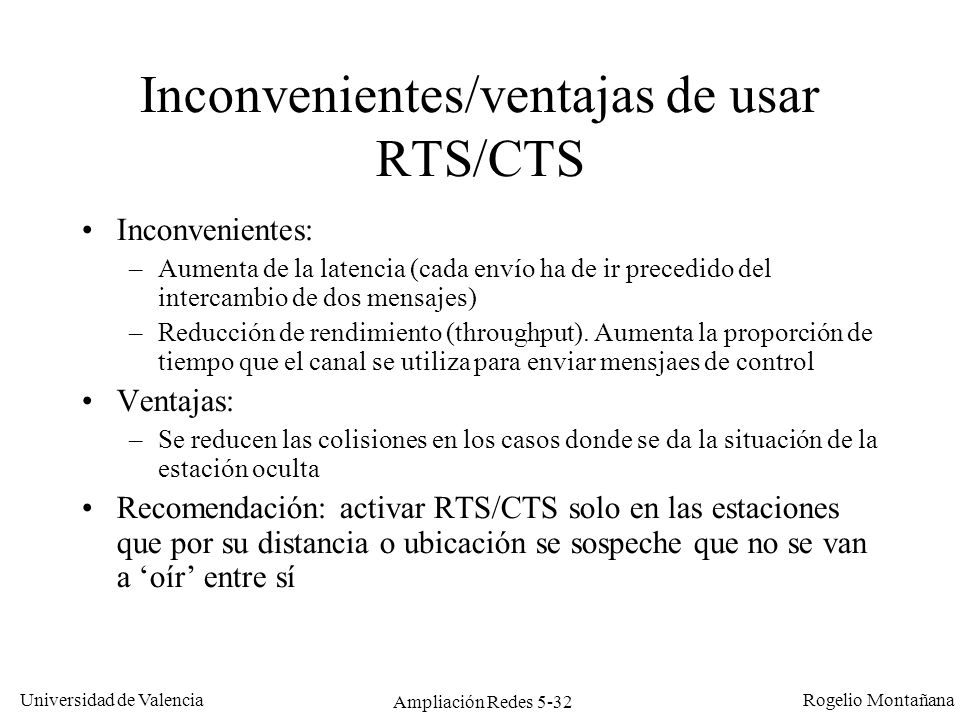 Inconvenientes/ventajas de usar RTS/CTS

• Inconvenientes:
– Aumenta de la latencia (cada envío ha de ir precedido del intercambio de dos mensajes)
– Reducción de rendimiento (throughput). Aumenta la proporción de tiempo que el canal se utiliza para enviar mensjaes de control

• Ventajas:
– Se reducen las colisiones en los casos donde se da la situación de la estación oculta

• Recomendación: activar RTS/CTS solo en las estaciones que por su distancia o ubicación se sospeche que no se van a ‘oír’ entre sí

Universidad de Valencia
Ampliación Redes 5-32
Rogelio Montañana